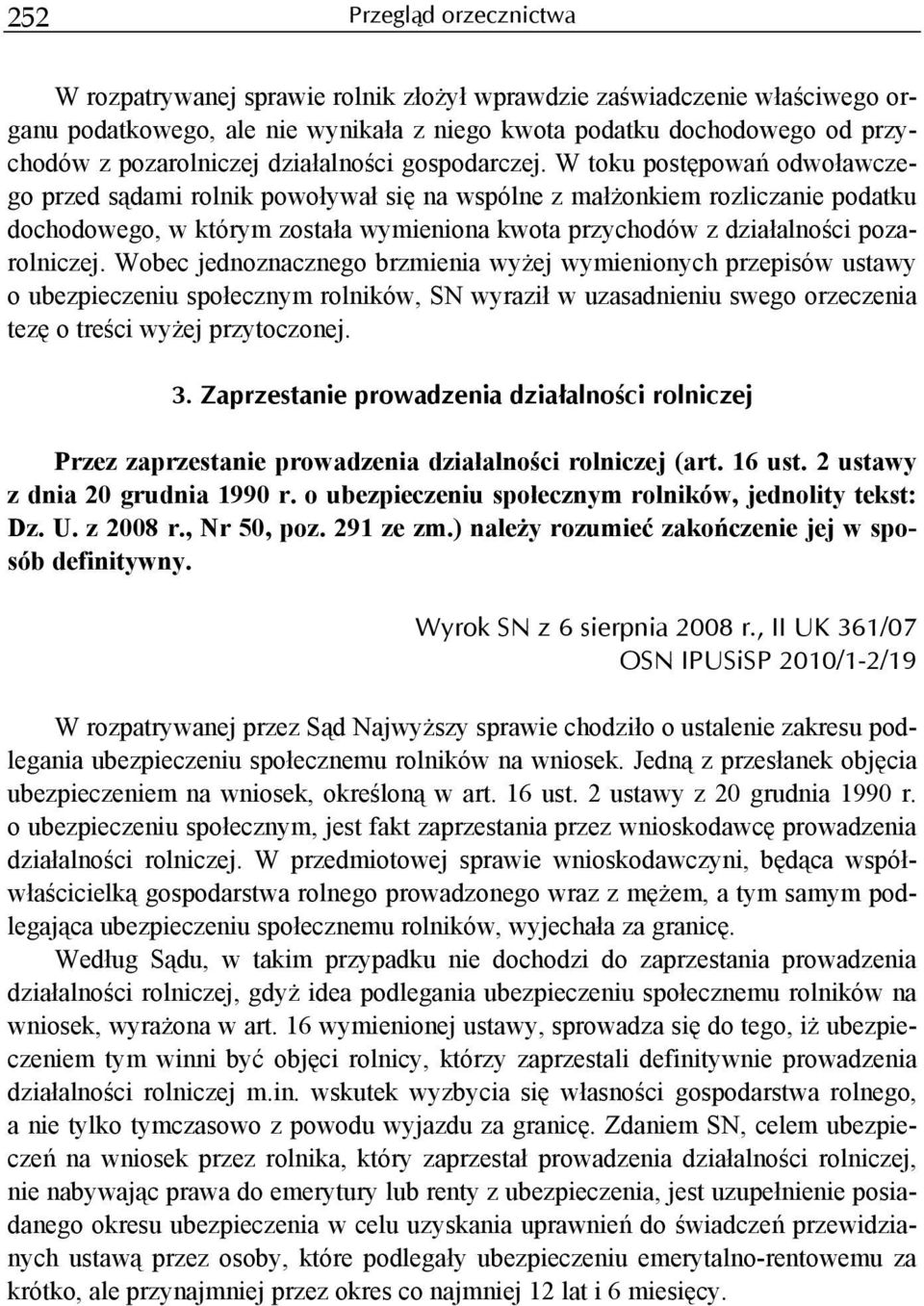 252 Przegląd orzecznictwa

W rozpatrywanej sprawie rolnik złożył wprawdzie zaświadczenie właściwego organu podatkowego, ale nie wynikała z niego kwota podatku dochodowego od przychodów z pozarolniczej działalności gospodarczej. W toku postępowań odwoławczego przed sądami rolnik powoływał się na wspólne z małżonkiem rozliczanie podatku dochodowego, w którym została wymieniona kwota przychodów z działalności pozarolniczej. Wobec jednoznacznego brzmienia wyżej wymienionych przepisów ustawy o ubezpieczeniu społecznym rolników, SN wyraził w uzasadnieniu swego orzeczenia tezę o treści wyżej przytoczonej.

3. Zaprzestanie prowadzenia działalności rolniczej

Przez zaprzestanie prowadzenia działalności rolniczej (art. 16 ust. 2 ustawy z dnia 20 grudnia 1990 r. o ubezpieczeniu społecznym rolników, jednolity tekst: Dz. U. z 2008 r., Nr 50, poz. 291 ze zm.) należy rozumieć zakończenie jej w sposób definitywny.

Wyrok SN z 6 sierpnia 2008 r., II UK 361/07
OSN IPUSiSP 2010/1-2/19

W rozpatrywanej przez Sąd Najwyższy sprawie chodziło o ustalenie zakresu podlegania ubezpieczeniu społecznemu rolników na wniosek. Jedną z przesłanek objęcia ubezpieczeniem na wniosek, określoną w art. 16 ust. 2 ustawy z 20 grudnia 1990 r. o ubezpieczeniu społecznym, jest fakt zaprzestania przez wnioskodawcę prowadzenia działalności rolniczej. W przedmiotowej sprawie wnioskodawczyni, będąca współwłaścicielką gospodarstwa rolnego prowadzonego wraz z mężem, a tym samym podlegająca ubezpieczeniu społecznemu rolników, wyjechała za granicę.

Według Sądu, w takim przypadku nie dochodzi do zaprzestania prowadzenia działalności rolniczej, gdyż idea podlegania ubezpieczeniu społecznemu rolników na wniosek, wyrażona w art. 16 wymienionej ustawy, sprowadza się do tego, iż ubezpieczeniem tym winni być objęci rolnicy, którzy zaprzestali definitywnie prowadzenia działalności rolniczej m.in. wskutek wyzbycia się własności gospodarstwa rolnego, a nie tylko tymczasowo z powodu wyjazdu za granicę. Zdaniem SN, celem ubezpieczeń na wniosek przez rolnika, który zaprzestał prowadzenia działalności rolniczej, nie nabywając prawa do emerytury lub renty z ubezpieczenia, jest uzupełnienie posiadanego okresu ubezpieczenia w celu uzyskania uprawnień do świadczeń przewidzianych ustawą przez osoby, które podlegały ubezpieczeniu emerytalno-rentowemu za krótko, ale przynajmniej przez okres co najmniej 12 lat i 6 miesięcy.